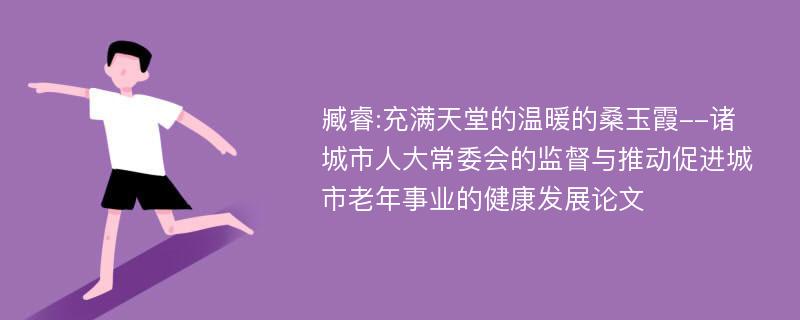 臧睿:充满天堂的温暖的桑玉霞--诸城市人大常委会的监督与推动促进城市老年事业的健康发展论文